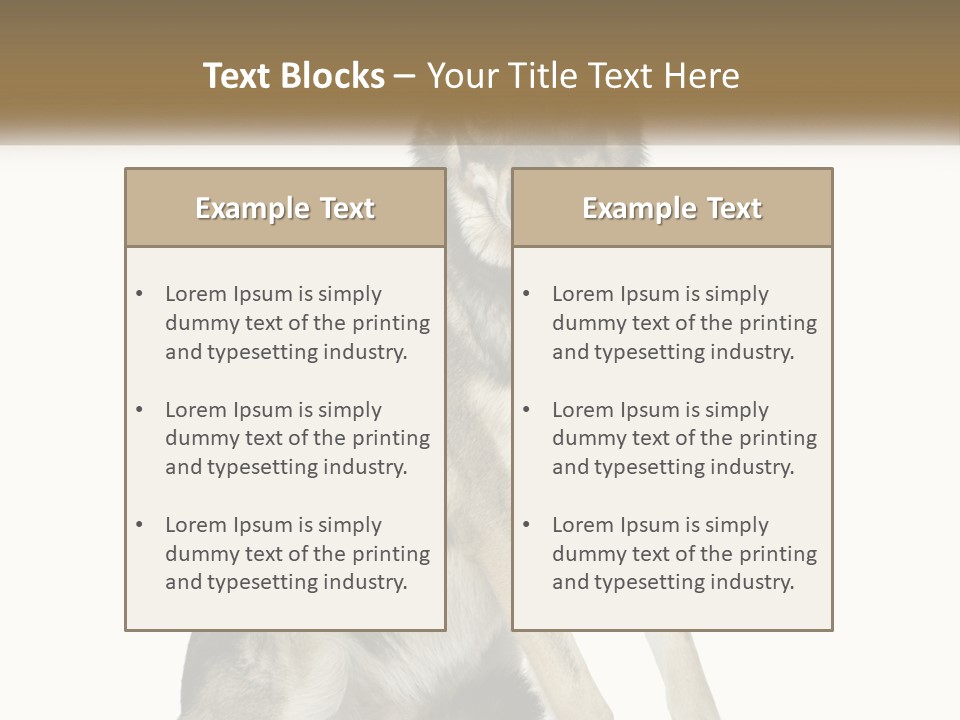 Text Blocks – Your Title Text Here

Example Text

• Lorem Ipsum is simply dummy text of the printing and typesetting industry.

• Lorem Ipsum is simply dummy text of the printing and typesetting industry.

• Lorem Ipsum is simply dummy text of the printing and typesetting industry.

Example Text

• Lorem Ipsum is simply dummy text of the printing and typesetting industry.

• Lorem Ipsum is simply dummy text of the printing and typesetting industry.

• Lorem Ipsum is simply dummy text of the printing and typesetting industry.